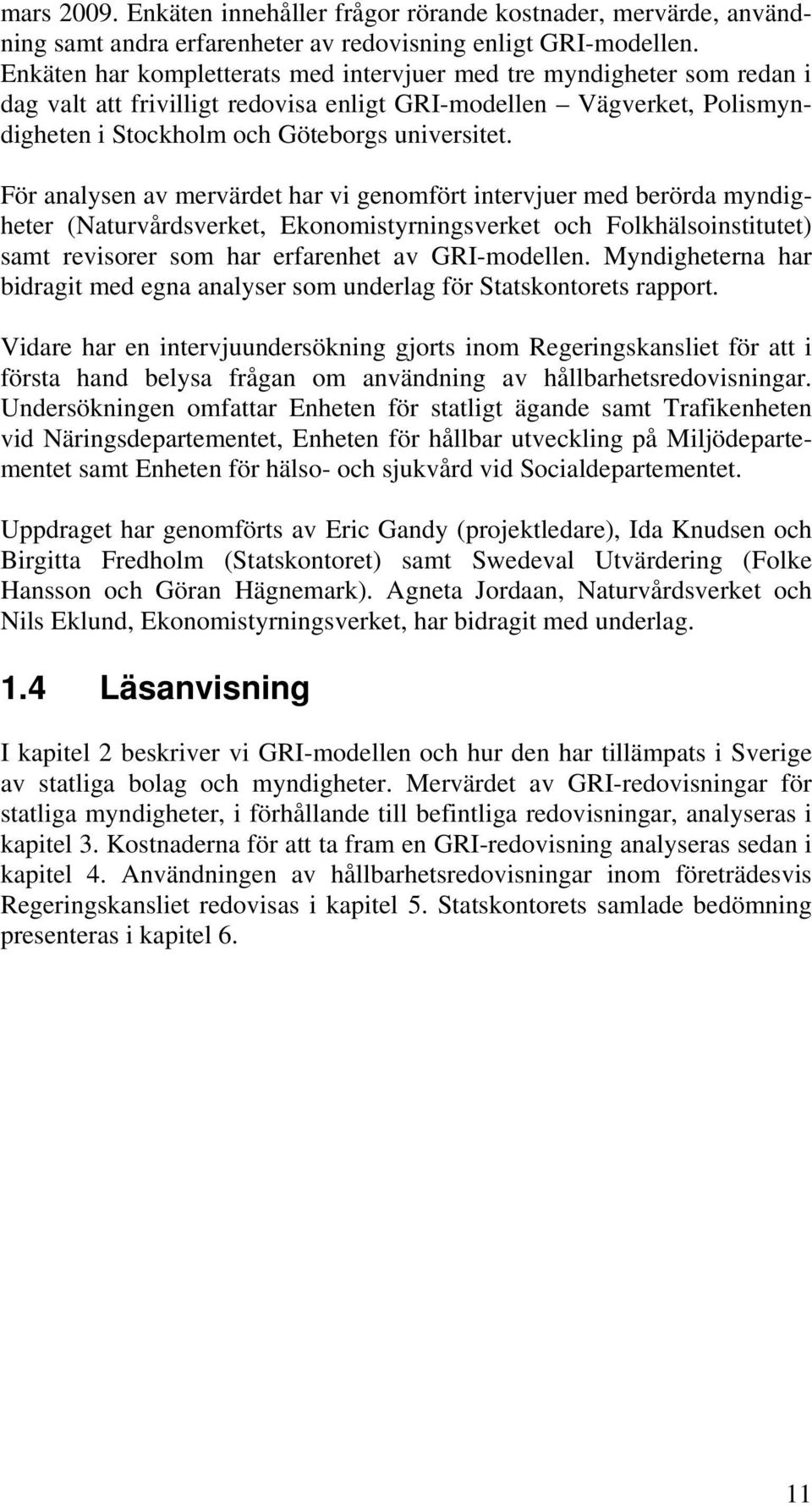 mars 2009. Enkäten innehåller frågor rörande kostnader, mervärde, användning samt andra erfarenheter av redovisning enligt GRI-modellen. Enkäten har kompletterats med intervjuer med tre myndigheter som redan i dag valt att frivilligt redovisa enligt GRI-modellen – Vägverket, Polismyndigheten i Stockholm och Göteborgs universitet.

För analysen av mervärdet har vi genomfört intervjuer med berörda myndigheter (Naturvårdsverket, Ekonomistyrningsverket och Folkhälsoinstitutet) samt revisorer som har erfarenhet av GRI-modellen. Myndigheterna har bidragit med egna analyser som underlag för Statskontorets rapport.

Vidare har en intervjuundersökning gjorts inom Regeringskansliet för att i första hand belysa frågan om användning av hållbarhetsredovisningar. Undersökningen omfattar Enheten för statligt ägande samt Trafikenheten vid Näringsdepartementet, Enheten för hållbar utveckling på Miljödepartementet samt Enheten för hälso- och sjukvård vid Socialdepartementet.

Uppdraget har genomförts av Eric Gandy (projektledare), Ida Knudsen och Birgitta Fredholm (Statskontoret) samt Swedeval Utvärdering (Folke Hansson och Göran Hägnemark). Agneta Jordaan, Naturvårdsverket och Nils Eklund, Ekonomistyrningsverket, har bidragit med underlag.

1.4 Läsanvisning

I kapitel 2 beskriver vi GRI-modellen och hur den har tillämpats i Sverige av statliga bolag och myndigheter. Mervärdet av GRI-redovisningar för statliga myndigheter, i förhållande till befintliga redovisningar, analyseras i kapitel 3. Kostnaderna för att ta fram en GRI-redovisning analyseras sedan i kapitel 4. Användningen av hållbarhetsredovisningar inom företrädesvis Regeringskansliet redovisas i kapitel 5. Statskontorets samlade bedömning presenteras i kapitel 6.

11